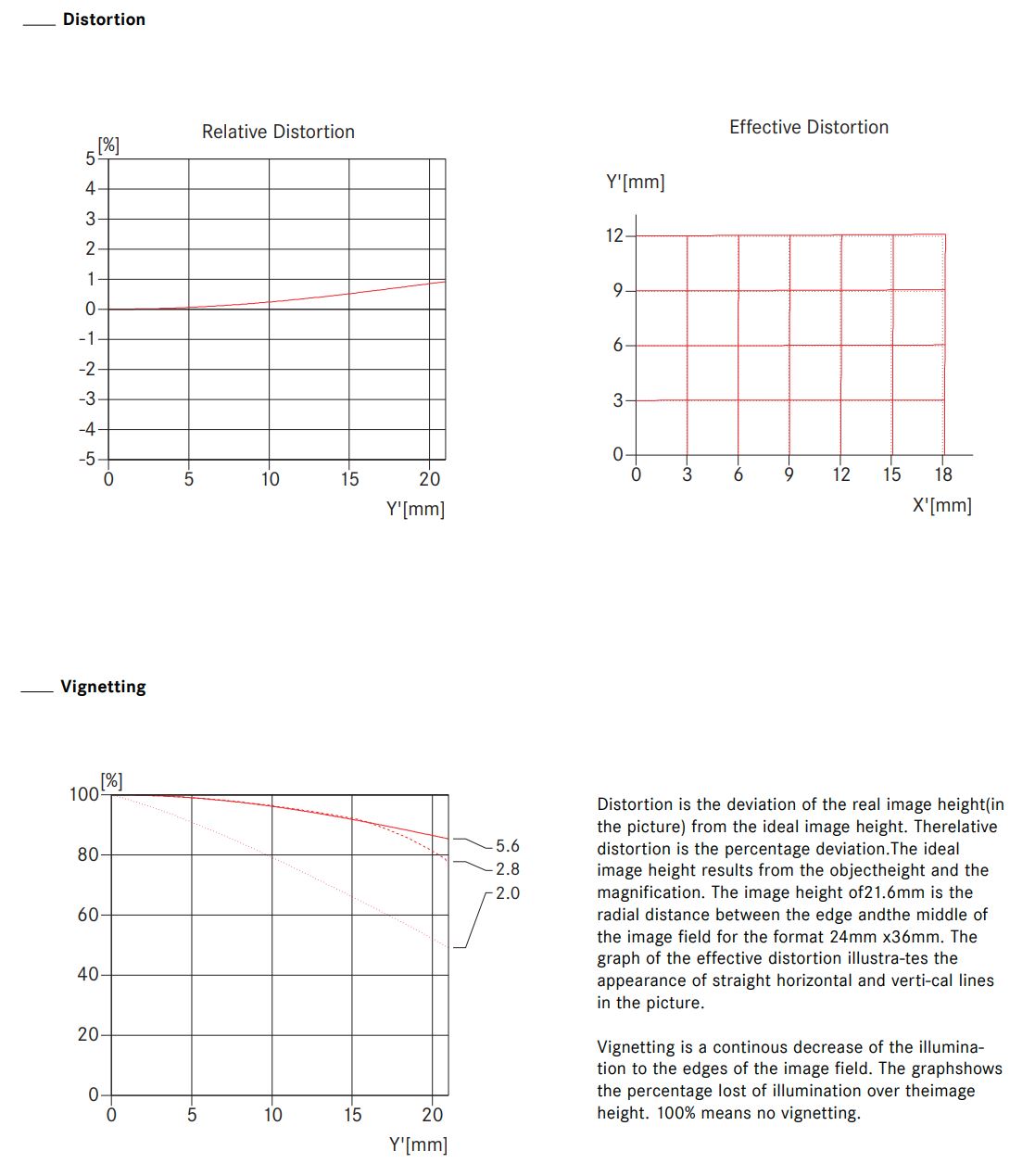 Distortion

Relative Distortion

[%]
5
4
3
2
1
0
-1
-2
-3
-4
-5
0 5 10 15 20
Y'[mm]

Effective Distortion

Y'[mm]
12
9
6
3
0
0 3 6 9 12 15 18
X'[mm]

Vignetting

[%]
100
80
60
40
20
0
0 5 10 15 20
Y'[mm]

5.6
2.8
2.0

Distortion is the deviation of the real image height(in the picture) from the ideal image height. Therelative distortion is the percentage deviation.The ideal image height results from the objectheight and the magnification. The image height of21.6mm is the radial distance between the edge andthe middle of the image field for the format 24mm x36mm. The graph of the effective distortion illustra-tes the appearance of straight horizontal and verti-cal lines in the picture.

Vignetting is a continous decrease of the illumination to the edges of the image field. The graphshows the percentage lost of illumination over theimage height. 100% means no vignetting.